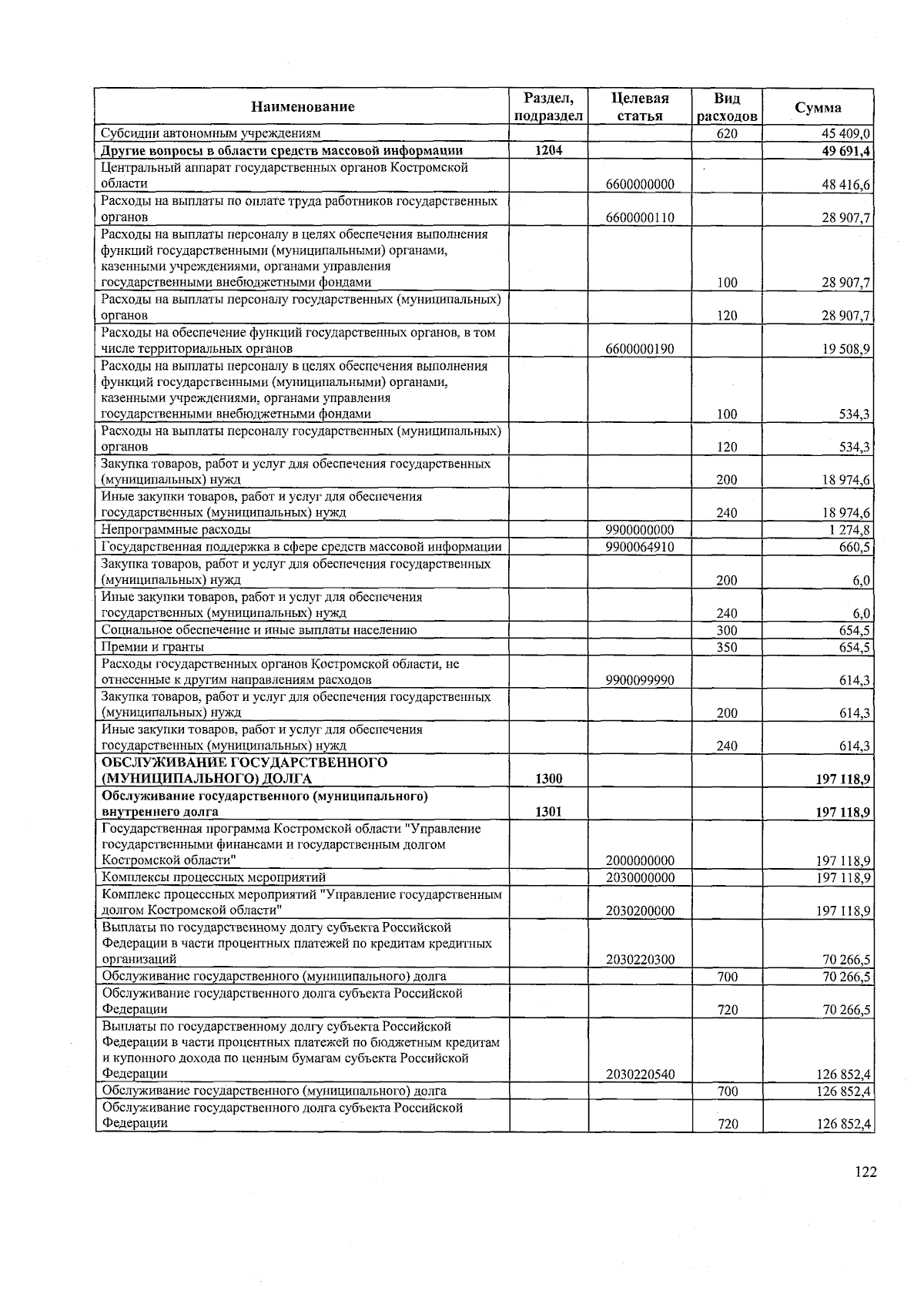 | Наименование | Раздел, подраздел | Целевая статья | Вид расходов | Сумма |
|---|---|---|---|---|
| Субсидии автономным учреждениям | | | 620 | 45 409,0 |
| Другие вопросы в области средств массовой информации | 1204 | | | 49 691,4 |
| Центральный аппарат государственных органов Костромской области | | 6600000000 | | 48 416,6 |
| Расходы на выплаты по оплате труда работников государственных органов | | 6600000110 | | 28 907,7 |
| Расходы на выплаты персоналу в целях обеспечения выполнения функций государственными (муниципальными) органами, казенными учреждениями, органами управления государственными внебюджетными фондами | | | 100 | 28 907,7 |
| Расходы на выплаты персоналу государственных (муниципальных) органов | | | 120 | 28 907,7 |
| Расходы на обеспечение функций государственных органов, в том числе территориальных органов | | 6600000190 | | 19 508,9 |
| Расходы на выплаты персоналу в целях обеспечения выполнения функций государственными (муниципальными) органами, казенными учреждениями, органами управления государственными внебюджетными фондами | | | 100 | 534,3 |
| Расходы на выплаты персоналу государственных (муниципальных) органов | | | 120 | 534,3 |
| Закупка товаров, работ и услуг для обеспечения государственных (муниципальных) нужд | | | 200 | 18 974,6 |
| Иные закупки товаров, работ и услуг для обеспечения государственных (муниципальных) нужд | | | 240 | 18 974,6 |
| Непрограммные расходы | | 9900000000 | | 1 274,8 |
| Государственная поддержка в сфере средств массовой информации | | 9900064910 | | 660,5 |
| Закупка товаров, работ и услуг для обеспечения государственных (муниципальных) нужд | | | 200 | 6,0 |
| Иные закупки товаров, работ и услуг для обеспечения государственных (муниципальных) нужд | | | 240 | 6,0 |
| Социальное обеспечение и иные выплаты населению | | | 300 | 654,5 |
| Премии и гранты | | | 350 | 654,5 |
| Расходы государственных органов Костромской области, не отнесенные к другим направлениям расходов | | 9900099990 | | 614,3 |
| Закупка товаров, работ и услуг для обеспечения государственных (муниципальных) нужд | | | 200 | 614,3 |
| Иные закупки товаров, работ и услуг для обеспечения государственных (муниципальных) нужд | | | 240 | 614,3 |
| ОБСЛУЖИВАНИЕ ГОСУДАРСТВЕННОГО (МУНИЦИПАЛЬНОГО) ДОЛГА | 1300 | | | 197 118,9 |
| Обслуживание государственного (муниципального) внутреннего долга | 1301 | | | 197 118,9 |
| Государственная программа Костромской области "Управление государственными финансами и государственным долгом Костромской области" | | 2000000000 | | 197 118,9 |
| Комплексы процессных мероприятий | | 2030000000 | | 197 118,9 |
| Комплекс процессных мероприятий "Управление государственным долгом Костромской области" | | 2030200000 | | 197 118,9 |
| Выплаты по государственному долгу субъекта Российской Федерации в части процентных платежей по кредитам кредитных организаций | | 2030220300 | | 70 266,5 |
| Обслуживание государственного (муниципального) долга | | | 700 | 70 266,5 |
| Обслуживание государственного долга субъекта Российской Федерации | | | 720 | 70 266,5 |
| Выплаты по государственному долгу субъекта Российской Федерации в части процентных платежей по бюджетным кредитам и купонного дохода по ценным бумагам субъекта Российской Федерации | | 2030220540 | | 126 852,4 |
| Обслуживание государственного (муниципального) долга | | | 700 | 126 852,4 |
| Обслуживание государственного долга субъекта Российской Федерации | | | 720 | 126 852,4 |

122